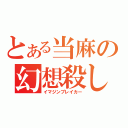 とある当麻の
幻想殺し
イマジンブレイカー